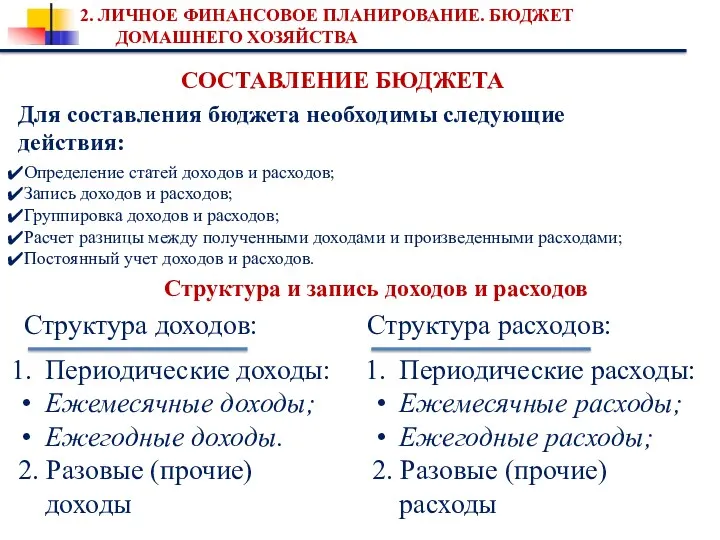 2. ЛИЧНОЕ ФИНАНСОВОЕ ПЛАНИРОВАНИЕ. БЮДЖЕТ ДОМАШНЕГО ХОЗЯЙСТВА

СОСТАВЛЕНИЕ БЮДЖЕТА

Для составления бюджета необходимы следующие действия:

✔Определение статей доходов и расходов;
✔Запись доходов и расходов;
✔Группировка доходов и расходов;
✔Расчет разницы между полученными доходами и произведенными расходами;
✔Постоянный учет доходов и расходов.

Структура и запись доходов и расходов

Структура доходов:

1. Периодические доходы:
• Ежемесячные доходы;
• Ежегодные доходы.
2. Разовые (прочие) доходы

Структура расходов:

1. Периодические расходы:
• Ежемесячные расходы;
• Ежегодные расходы;
2. Разовые (прочие) расходы